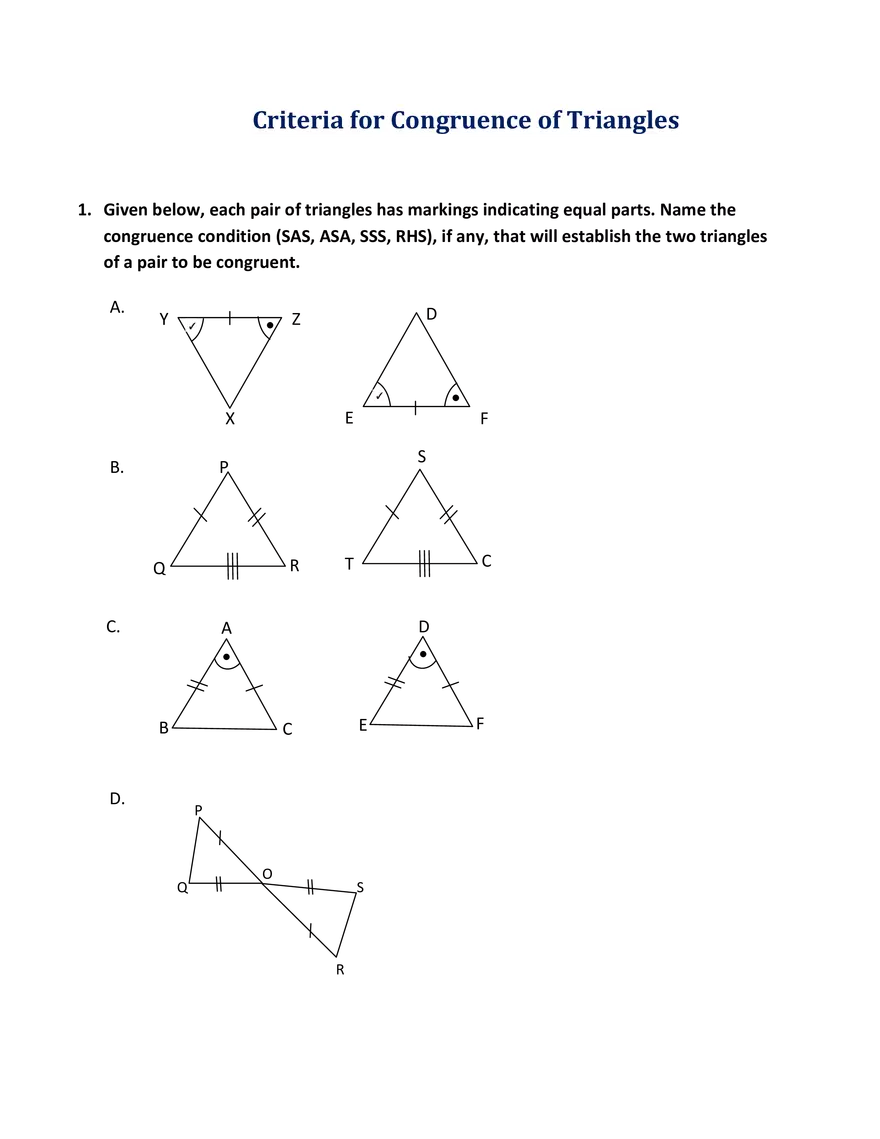 Criteria for Congruence of Triangles

1. Given below, each pair of triangles has markings indicating equal parts. Name the congruence condition (SAS, ASA, SSS, RHS), if any, that will establish the two triangles of a pair to be congruent.

A.
Y
Z
X
D
E
F

B.
P
Q
R
S
T
C

C.
A
B
C
D
E
F

D.
P
Q
O
S
R